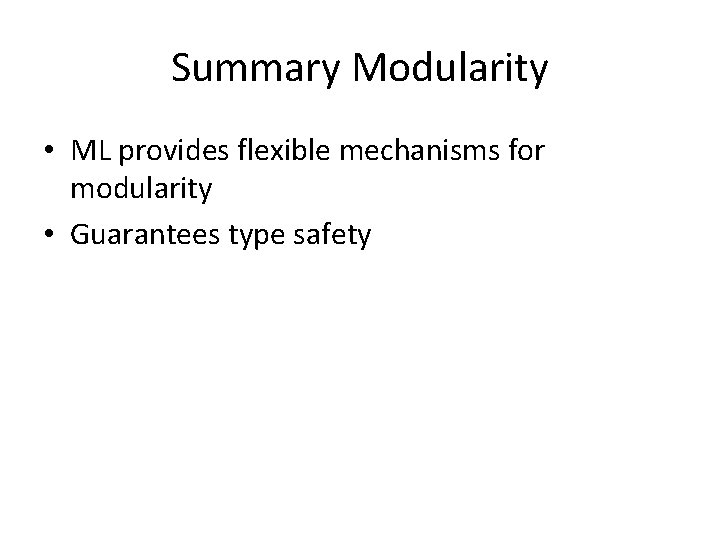 Summary Modularity

• ML provides flexible mechanisms for modularity
• Guarantees type safety